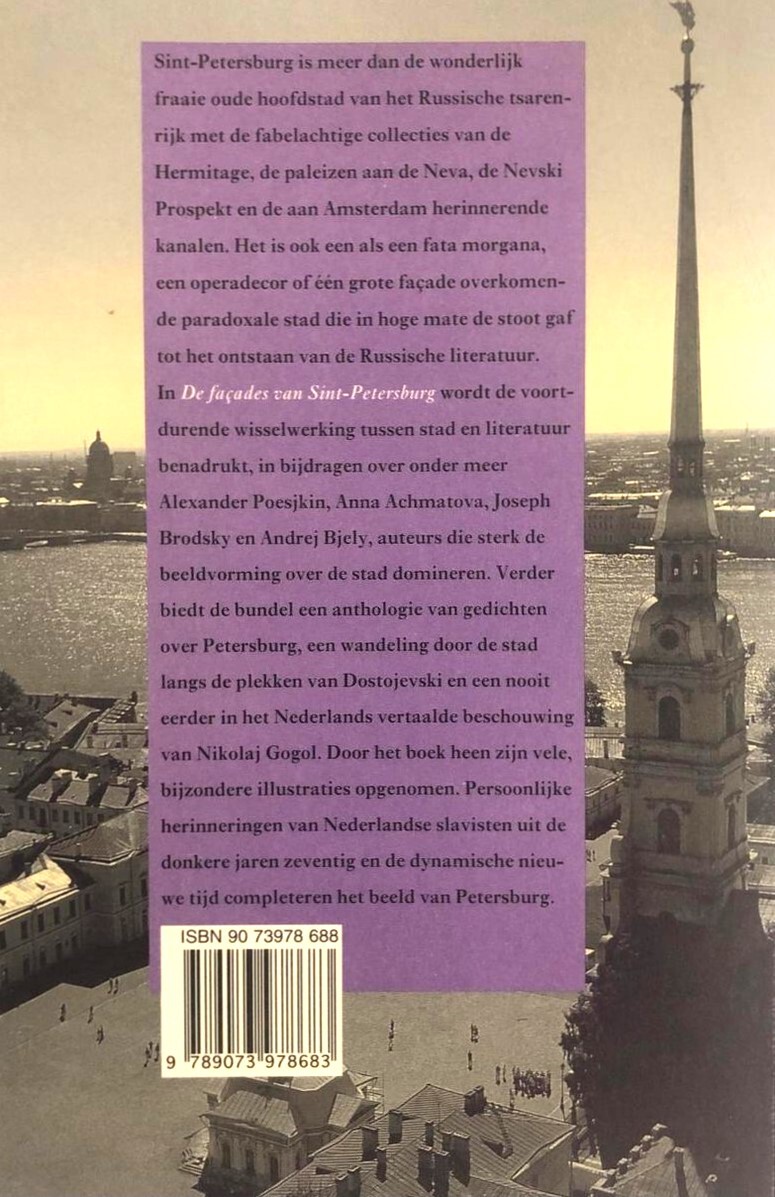 Sint-Petersburg is meer dan de wonderlijk fraaie oude hoofdstad van het Russische tsarenrijk met de fabelachtige collecties van de Hermitage, de paleizen aan de Neva, de Nevski Prospekt en de aan Amsterdam herinnerende kanalen. Het is ook een als een fata morgana, een operadecor of één grote façade overkomende paradoxale stad die in hoge mate de stoot gaf tot het ontstaan van de Russische literatuur. In De façades van Sint-Petersburg wordt de voortdurende wisselwerking tussen stad en literatuur benadrukt, in bijdragen over onder meer Alexander Poesjkin, Anna Achmatova, Joseph Brodsky en Andrej Bjely, auteurs die sterk de beeldvorming over de stad domineren. Verder biedt de bundel een anthologie van gedichten over Petersburg, een wandeling door de stad langs de plekken van Dostojevski en een nooit eerder in het Nederlands vertaalde beschouwing van Nikolaj Gogol. Door het boek heen zijn vele, bijzondere illustraties opgenomen. Persoonlijke herinneringen van Nederlandse slavisten uit de donkere jaren zeventig en de dynamische nieuwe tijd completeren het beeld van Petersburg.

ISBN 90 73978 688

9 789073 978683